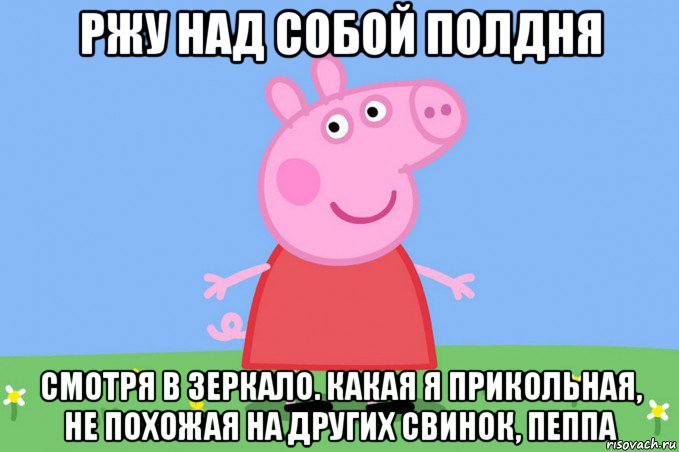 РЖУ НАД СОБОЙ ПОЛДНЯ

СМОТРЯ В ЗЕРКАЛО. КАКАЯ Я ПРИКОЛЬНАЯ, НЕ ПОХОЖАЯ НА ДРУГИХ СВИНОК, ПЕППА

risovach.ru